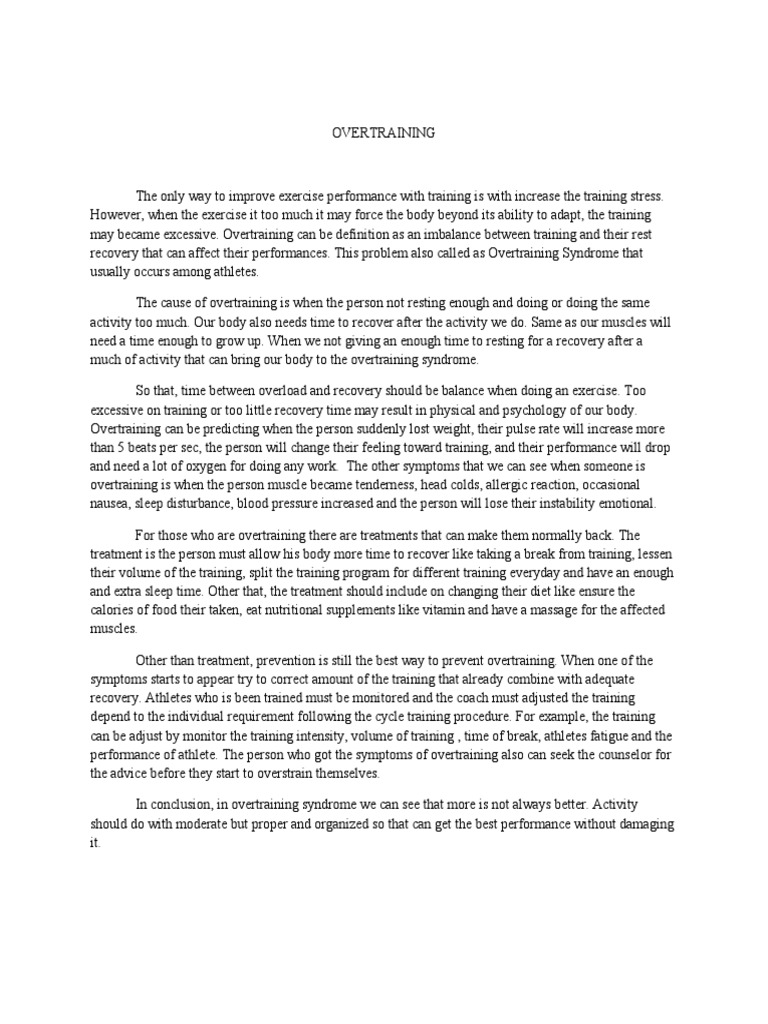 OVERTRAINING

The only way to improve exercise performance with training is with increase the training stress. However, when the exercise it too much it may force the body beyond its ability to adapt, the training may became excessive. Overtraining can be definition as an imbalance between training and their rest recovery that can affect their performances. This problem also called as Overtraining Syndrome that usually occurs among athletes.

The cause of overtraining is when the person not resting enough and doing or doing the same activity too much. Our body also needs time to recover after the activity we do. Same as our muscles will need a time enough to grow up. When we not giving an enough time to resting for a recovery after a much of activity that can bring our body to the overtraining syndrome.

So that, time between overload and recovery should be balance when doing an exercise. Too excessive on training or too little recovery time may result in physical and psychology of our body. Overtraining can be predicting when the person suddenly lost weight, their pulse rate will increase more than 5 beats per sec, the person will change their feeling toward training, and their performance will drop and need a lot of oxygen for doing any work. The other symptoms that we can see when someone is overtraining is when the person muscle became tenderness, head colds, allergic reaction, occasional nausea, sleep disturbance, blood pressure increased and the person will lose their instability emotional.

For those who are overtraining there are treatments that can make them normally back. The treatment is the person must allow his body more time to recover like taking a break from training, lessen their volume of the training, split the training program for different training everyday and have an enough and extra sleep time. Other that, the treatment should include on changing their diet like ensure the calories of food their taken, eat nutritional supplements like vitamin and have a massage for the affected muscles.

Other than treatment, prevention is still the best way to prevent overtraining. When one of the symptoms starts to appear try to correct amount of the training that already combine with adequate recovery. Athletes who is been trained must be monitored and the coach must adjusted the training depend to the individual requirement following the cycle training procedure. For example, the training can be adjust by monitor the training intensity, volume of training , time of break, athletes fatigue and the performance of athlete. The person who got the symptoms of overtraining also can seek the counselor for the advice before they start to overstrain themselves.

In conclusion, in overtraining syndrome we can see that more is not always better. Activity should do with moderate but proper and organized so that can get the best performance without damaging it.